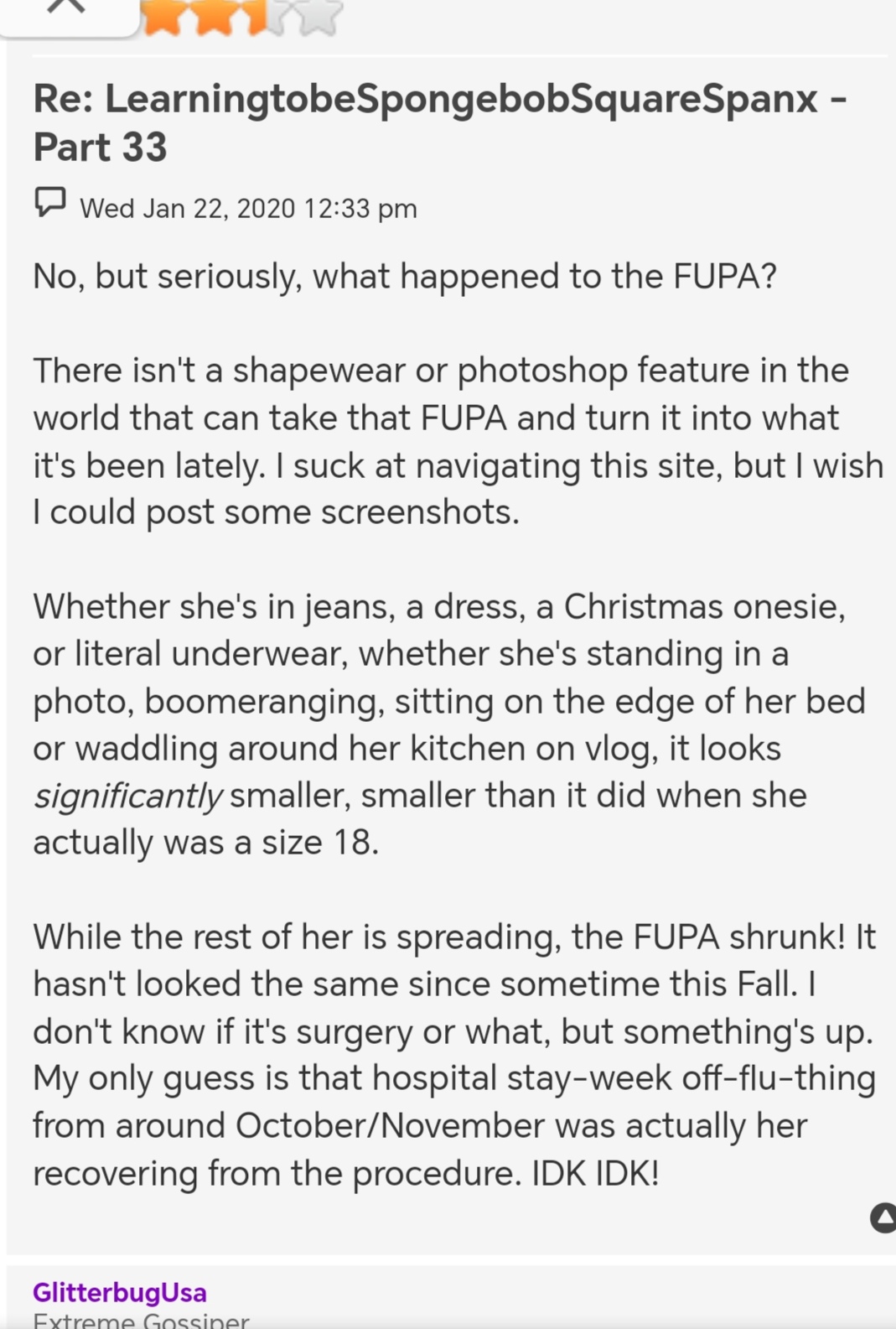 Re: LearningtobeSpongebobSquareSpanx - Part 33

Wed Jan 22, 2020 12:33 pm

No, but seriously, what happened to the FUPA?

There isn't a shapewear or photoshop feature in the world that can take that FUPA and turn it into what it's been lately. I suck at navigating this site, but I wish I could post some screenshots.

Whether she's in jeans, a dress, a Christmas onesie, or literal underwear, whether she's standing in a photo, boomeranging, sitting on the edge of her bed or waddling around her kitchen on vlog, it looks significantly smaller, smaller than it did when she actually was a size 18.

While the rest of her is spreading, the FUPA shrunk! It hasn't looked the same since sometime this Fall. I don't know if it's surgery or what, but something's up. My only guess is that hospital stay-week off-flu-thing from around October/November was actually her recovering from the procedure. IDK IDK!

GlitterbugUsa
Extreme Gossiper